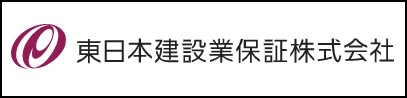 東日本建設業保証株式会社